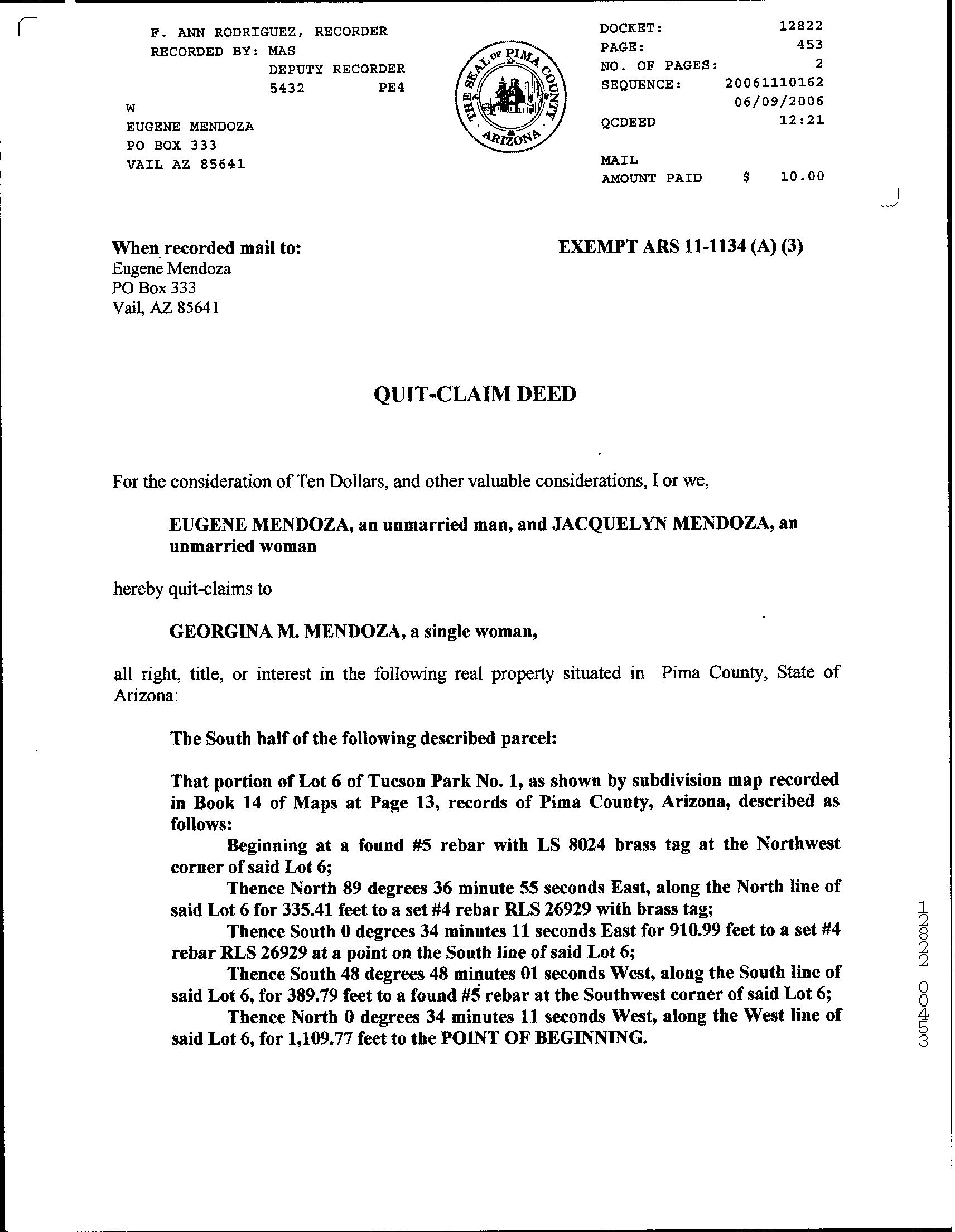 F. ANN RODRIGUEZ, RECORDER
RECORDED BY: MAS
DEPUTY RECORDER
5432 PE4
W
EUGENE MENDOZA
PO BOX 333
VAIL AZ 85641

THE SEAL OF PIMA COUNTY ARIZONA

DOCKET: 12822
PAGE: 453
NO. OF PAGES: 2
SEQUENCE: 20061110162
06/09/2006
QCDEED 12:21

MAIL
AMOUNT PAID $ 10.00

When recorded mail to:
Eugene Mendoza
PO Box 333
Vail, AZ 85641

EXEMPT ARS 11-1134 (A) (3)

QUIT-CLAIM DEED

For the consideration of Ten Dollars, and other valuable considerations, I or we,

EUGENE MENDOZA, an unmarried man, and JACQUELYN MENDOZA, an unmarried woman

hereby quit-claims to

GEORGINA M. MENDOZA, a single woman,

all right, title, or interest in the following real property situated in Pima County, State of Arizona:

The South half of the following described parcel:

That portion of Lot 6 of Tucson Park No. 1, as shown by subdivision map recorded in Book 14 of Maps at Page 13, records of Pima County, Arizona, described as follows:
Beginning at a found #5 rebar with LS 8024 brass tag at the Northwest corner of said Lot 6;
Thence North 89 degrees 36 minute 55 seconds East, along the North line of said Lot 6 for 335.41 feet to a set #4 rebar RLS 26929 with brass tag;
Thence South 0 degrees 34 minutes 11 seconds East for 910.99 feet to a set #4 rebar RLS 26929 at a point on the South line of said Lot 6;
Thence South 48 degrees 48 minutes 01 seconds West, along the South line of said Lot 6, for 389.79 feet to a found #5 rebar at the Southwest corner of said Lot 6;
Thence North 0 degrees 34 minutes 11 seconds West, along the West line of said Lot 6, for 1,109.77 feet to the POINT OF BEGINNING.

12822 00453